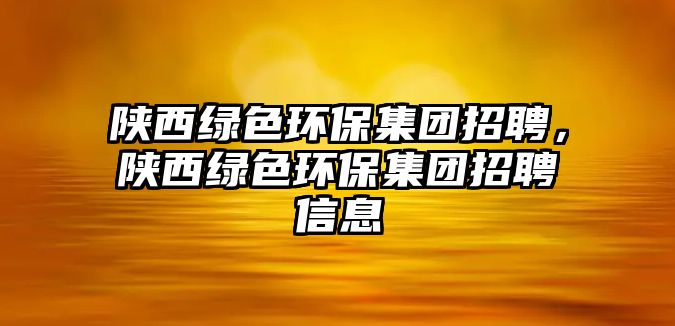 陕西绿色环保集团招聘，陕西绿色环保集团招聘信息